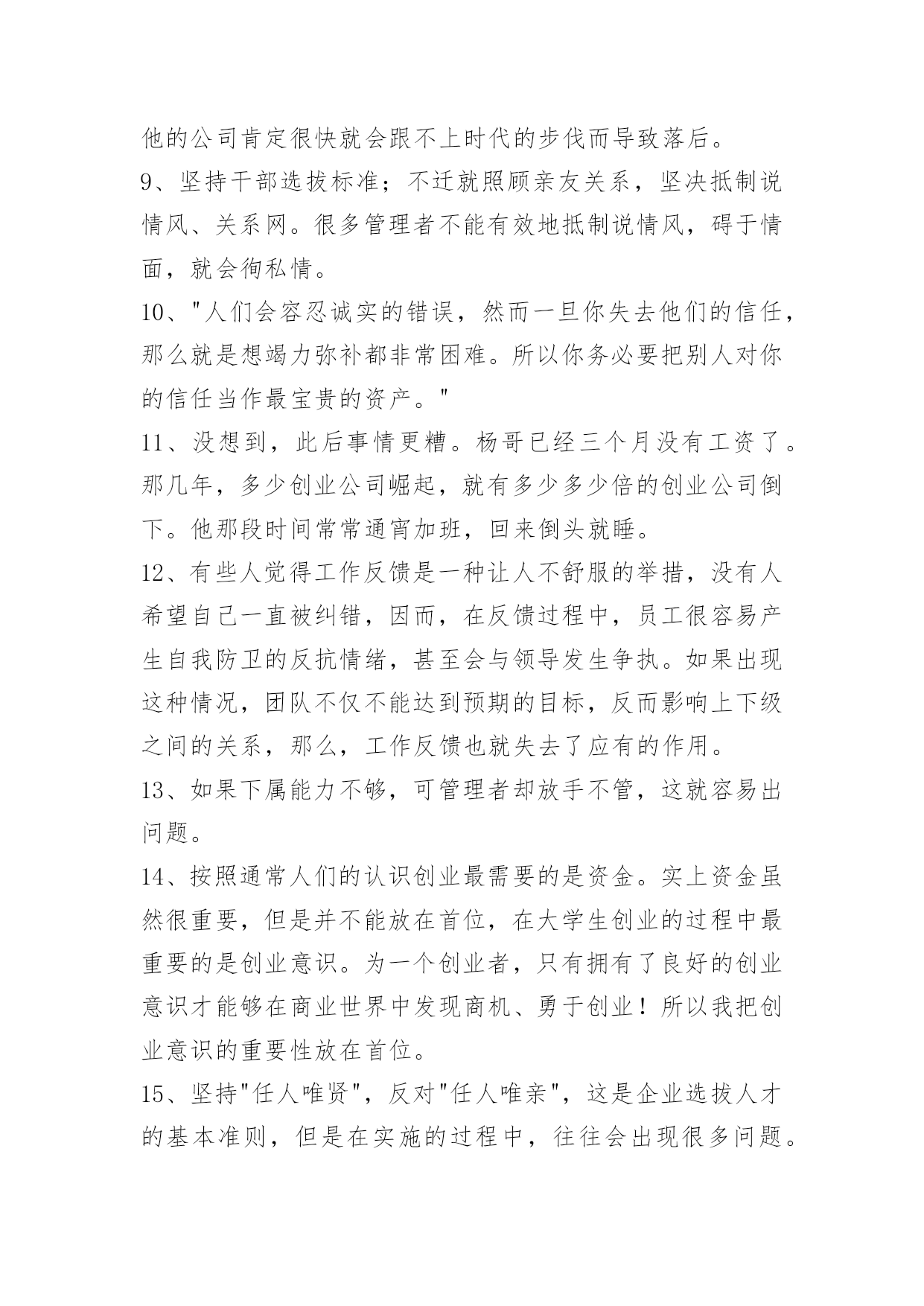 他的公司肯定很快就会跟不上时代的步伐而导致落后。

9、坚持干部选拔标准；不迁就照顾亲友关系，坚决抵制说情风、关系网。很多管理者不能有效地抵制说情风，碍于情面，就会徇私情。

10、"人们会容忍诚实的错误，然而一旦你失去他们的信任，那么就是想竭力弥补都非常困难。所以你务必要把别人对你的信任当作最宝贵的资产。"

11、没想到，此后事情更糟。杨哥已经三个月没有工资了。那几年，多少创业公司崛起，就有多少多少倍的创业公司倒下。他那段时间常常通宵加班，回来倒头就睡。

12、有些人觉得工作反馈是一种让人不舒服的举措，没有人希望自己一直被纠错，因而，在反馈过程中，员工很容易产生自我防卫的反抗情绪，甚至会与领导发生争执。如果出现这种情况，团队不仅不能达到预期的目标，反而影响上下级之间的关系，那么，工作反馈也就失去了应有的作用。

13、如果下属能力不够，可管理者却放手不管，这就容易出问题。

14、按照通常人们的认识创业最需要的是资金。实上资金虽然很重要，但是并不能放在首位，在大学生创业的过程中最重要的是创业意识。为一个创业者，只有拥有了良好的创业意识才能够在商业世界中发现商机、勇于创业！所以我把创业意识的重要性放在首位。

15、坚持"任人唯贤"，反对"任人唯亲"，这是企业选拔人才的基本准则，但是在实施的过程中，往往会出现很多问题。